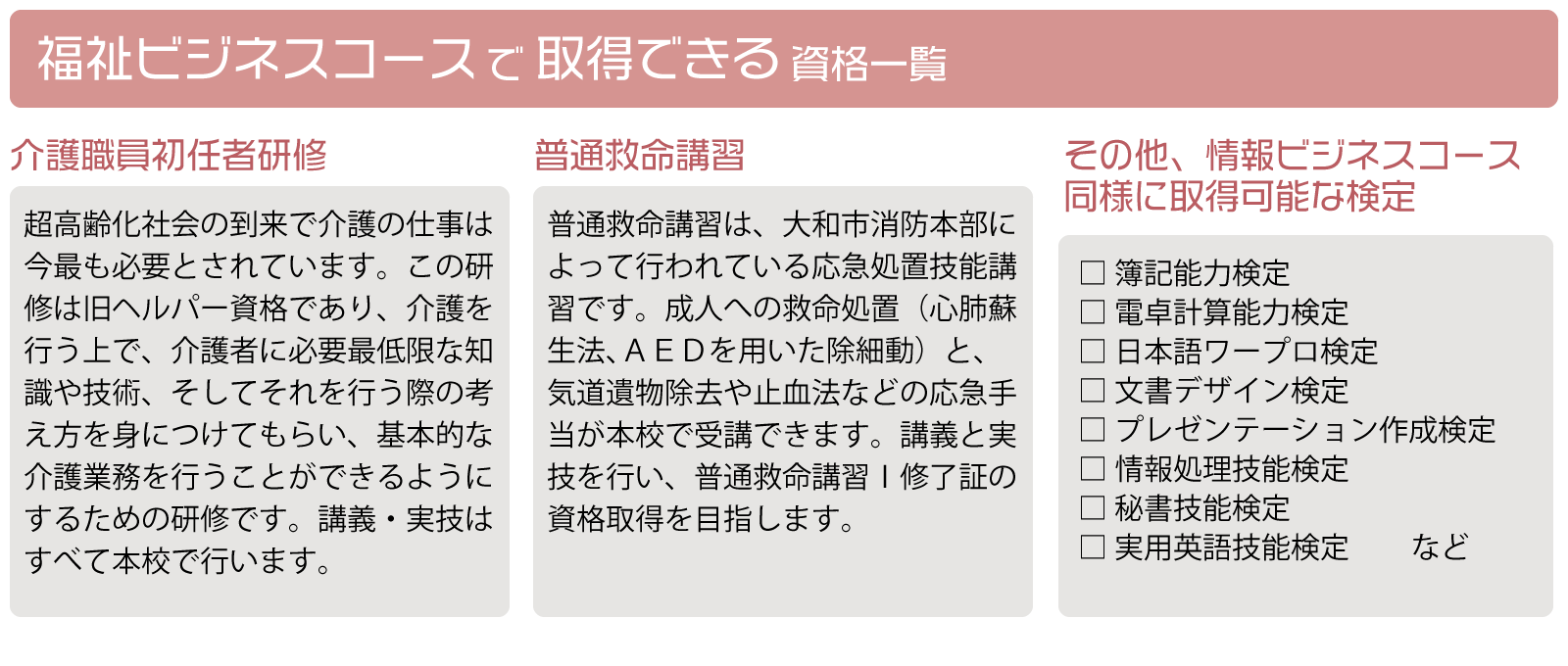 福祉ビジネスコースで取得できる資格一覧

介護職員初任者研修

超高齢化社会の到来で介護の仕事は今最も必要とされています。この研修は旧ヘルパー資格であり、介護を行う上で、介護者に必要最低限な知識や技術、そしてそれを行う際の考え方を身につけてもらい、基本的な介護業務を行うことができるようにするための研修です。講義・実技はすべて本校で行います。

普通救命講習

普通救命講習は、大和市消防本部によって行われている応急処置技能講習です。成人への救命処置（心肺蘇生法、ＡＥＤを用いた除細動）と、気道遺物除去や止血法などの応急手当が本校で受講できます。講義と実技を行い、普通救命講習Ｉ修了証の資格取得を目指します。

その他、情報ビジネスコース同様に取得可能な検定

□ 簿記能力検定
□ 電卓計算能力検定
□ 日本語ワープロ検定
□ 文書デザイン検定
□ プレゼンテーション作成検定
□ 情報処理技能検定
□ 秘書技能検定
□ 実用英語技能検定　など